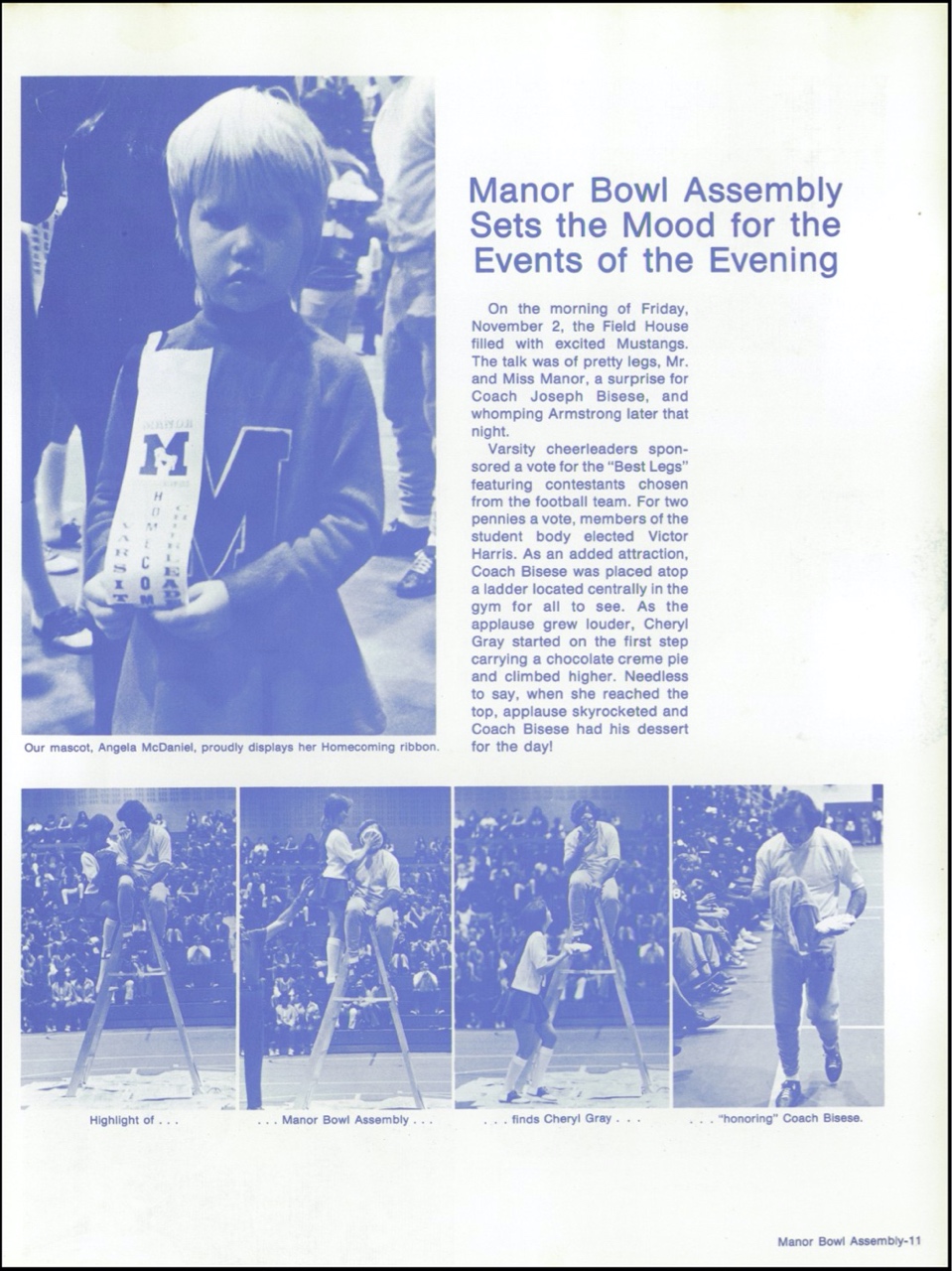 Manor Bowl Assembly Sets the Mood for the Events of the Evening

On the morning of Friday, November 2, the Field House filled with excited Mustangs. The talk was of pretty legs, Mr. and Miss Manor, a surprise for Coach Joseph Bisese, and whomping Armstrong later that night.

Varsity cheerleaders sponsored a vote for the "Best Legs" featuring contestants chosen from the football team. For two pennies a vote, members of the student body elected Victor Harris. As an added attraction, Coach Bisese was placed atop a ladder located centrally in the gym for all to see. As the applause grew louder, Cheryl Gray started on the first step carrying a chocolate creme pie and climbed higher. Needless to say, when she reached the top, applause skyrocketed and Coach Bisese had his dessert for the day!

Our mascot, Angela McDaniel, proudly displays her Homecoming ribbon.

Highlight of . . .

. . . Manor Bowl Assembly . . .

. . . finds Cheryl Gray . . .

. . . "honoring" Coach Bisese.

Manor Bowl Assembly-11